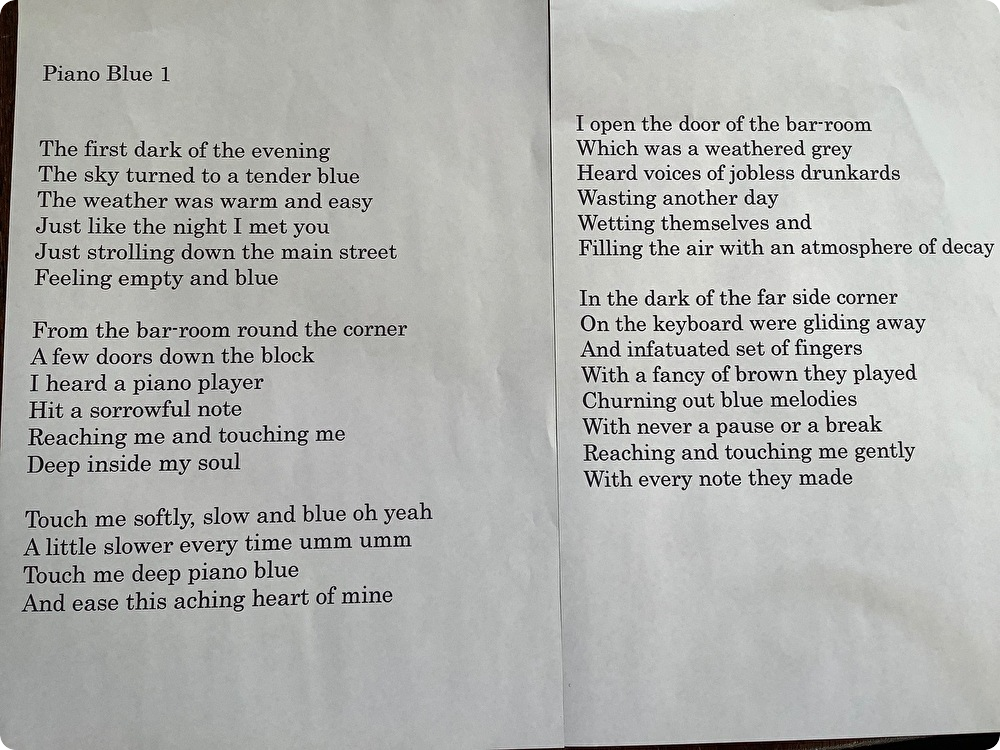 Piano Blue 1

The first dark of the evening
The sky turned to a tender blue
The weather was warm and easy
Just like the night I met you
Just strolling down the main street
Feeling empty and blue

From the bar-room round the corner
A few doors down the block
I heard a piano player
Hit a sorrowful note
Reaching me and touching me
Deep inside my soul

Touch me softly, slow and blue oh yeah
A little slower every time umm umm
Touch me deep piano blue
And ease this aching heart of mine

I open the door of the bar-room
Which was a weathered grey
Heard voices of jobless drunkards
Wasting another day
Wetting themselves and
Filling the air with an atmosphere of decay

In the dark of the far side corner
On the keyboard were gliding away
And infatuated set of fingers
With a fancy of brown they played
Churning out blue melodies
With never a pause or a break
Reaching and touching me gently
With every note they made